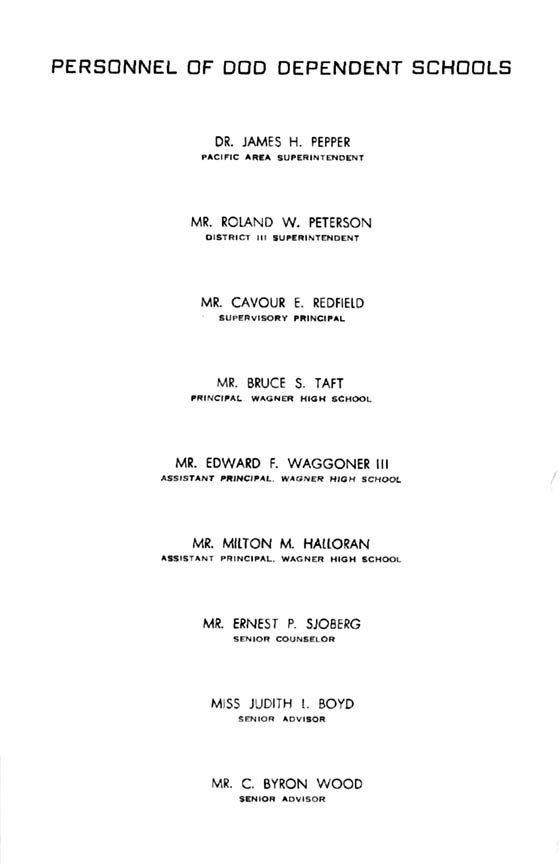 PERSONNEL OF DOD DEPENDENT SCHOOLS

DR. JAMES H. PEPPER
PACIFIC AREA SUPERINTENDENT

MR. ROLAND W. PETERSON
DISTRICT III SUPERINTENDENT

MR. CAVOUR E. REDFIELD
SUPERVISORY PRINCIPAL

MR. BRUCE S. TAFT
PRINCIPAL WAGNER HIGH SCHOOL

MR. EDWARD F. WAGGONER III
ASSISTANT PRINCIPAL, WAGNER HIGH SCHOOL

MR. MILTON M. HALLORAN
ASSISTANT PRINCIPAL, WAGNER HIGH SCHOOL

MR. ERNEST P. SJOBERG
SENIOR COUNSELOR

MISS JUDITH I. BOYD
SENIOR ADVISOR

MR. C. BYRON WOOD
SENIOR ADVISOR